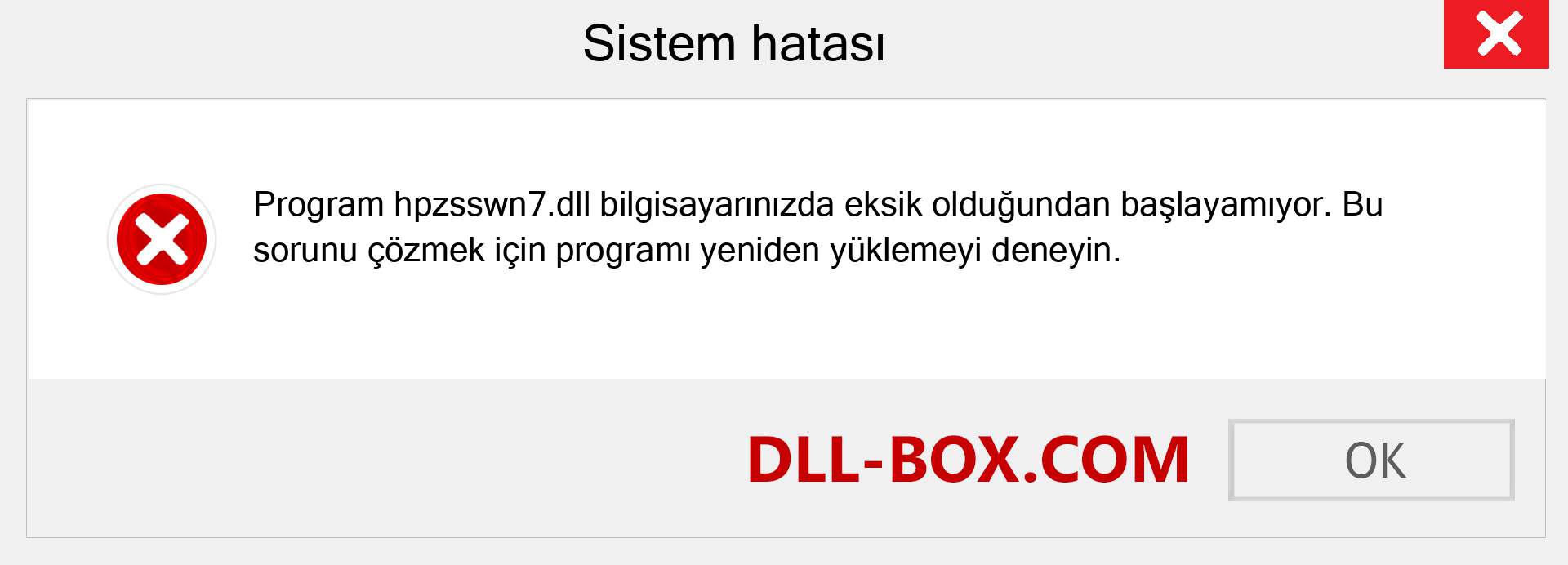 Sistem hatası

Program hpzsswn7.dll bilgisayarınızda eksik olduğundan başlayamıyor. Bu sorunu çözmek için programı yeniden yüklemeyi deneyin.

DLL-BOX.COM

OK